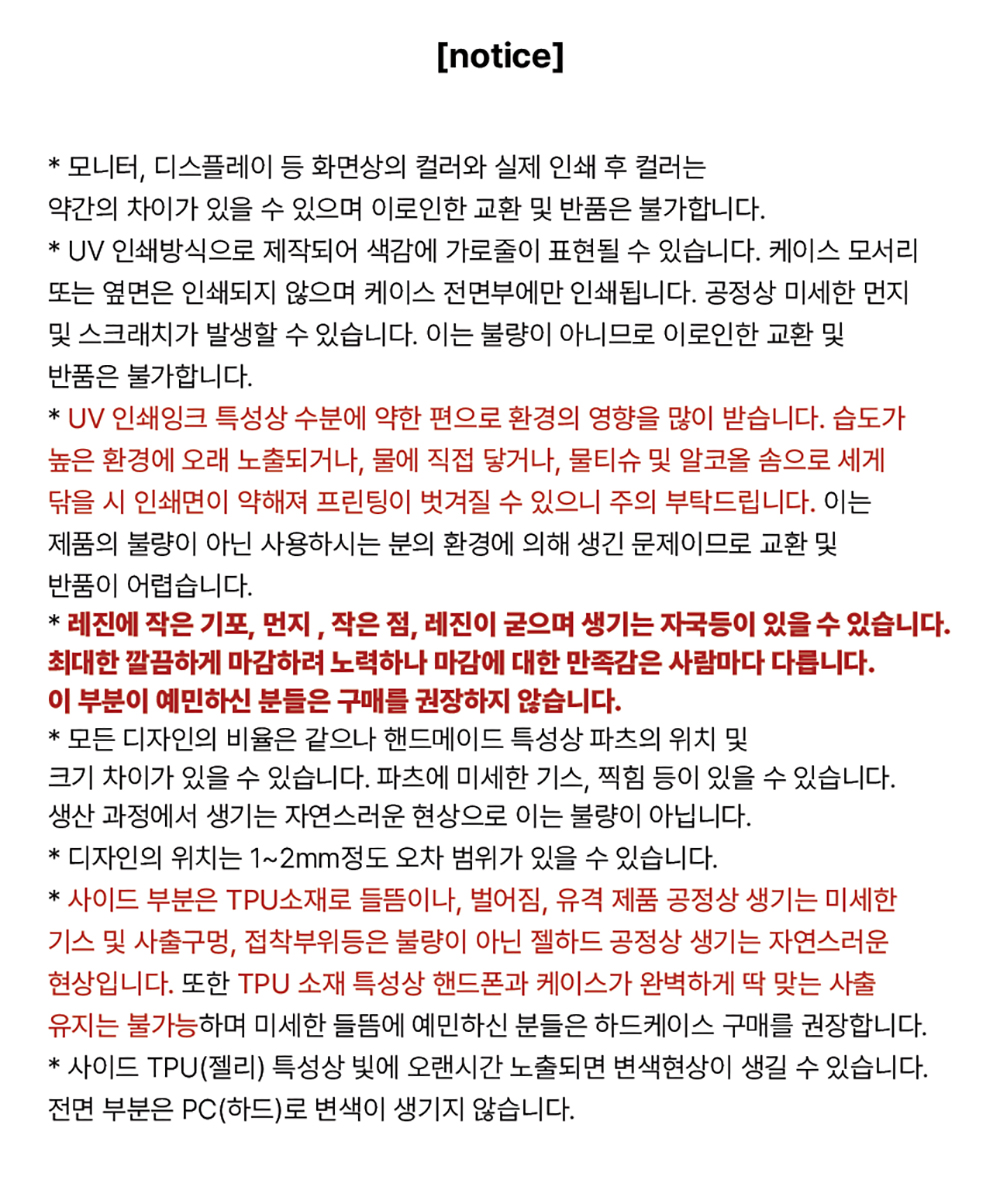 [notice]

* 모니터, 디스플레이 등 화면상의 컬러와 실제 인쇄 후 컬러는 약간의 차이가 있을 수 있으며 이로인한 교환 및 반품은 불가합니다.
* UV 인쇄방식으로 제작되어 색감에 가로줄이 표현될 수 있습니다. 케이스 모서리 또는 옆면은 인쇄되지 않으며 케이스 전면부에만 인쇄됩니다. 공정상 미세한 먼지 및 스크래치가 발생할 수 있습니다. 이는 불량이 아니므로 이로인한 교환 및 반품은 불가합니다.
* UV 인쇄잉크 특성상 수분에 약한 편으로 환경의 영향을 많이 받습니다. 습도가 높은 환경에 오래 노출되거나, 물에 직접 닿거나, 물티슈 및 알코올 솜으로 세게 닦을 시 인쇄면이 약해져 프린팅이 벗겨질 수 있으니 주의 부탁드립니다. 이는 제품의 불량이 아닌 사용하시는 분의 환경에 의해 생긴 문제이므로 교환 및 반품이 어렵습니다.
* 레진에 작은 기포, 먼지 , 작은 점, 레진이 굳으며 생기는 자국등이 있을 수 있습니다. 최대한 깔끔하게 마감하려 노력하나 마감에 대한 만족감은 사람마다 다릅니다. 이 부분이 예민하신 분들은 구매를 권장하지 않습니다.
* 모든 디자인의 비율은 같으나 핸드메이드 특성상 파츠의 위치 및 크기 차이가 있을 수 있습니다. 파츠에 미세한 기스, 찍힘 등이 있을 수 있습니다. 생산 과정에서 생기는 자연스러운 현상으로 이는 불량이 아닙니다.
* 디자인의 위치는 1~2mm정도 오차 범위가 있을 수 있습니다.
* 사이드 부분은 TPU소재로 들뜸이나, 벌어짐, 유격 제품 공정상 생기는 미세한 기스 및 사출구멍, 접착부위등은 불량이 아닌 젤하드 공정상 생기는 자연스러운 현상입니다. 또한 TPU 소재 특성상 핸드폰과 케이스가 완벽하게 딱 맞는 사출 유지는 불가능하며 미세한 들뜸에 예민하신 분들은 하드케이스 구매를 권장합니다.
* 사이드 TPU(젤리) 특성상 빛에 오랜시간 노출되면 변색현상이 생길 수 있습니다. 전면 부분은 PC(하드)로 변색이 생기지 않습니다.